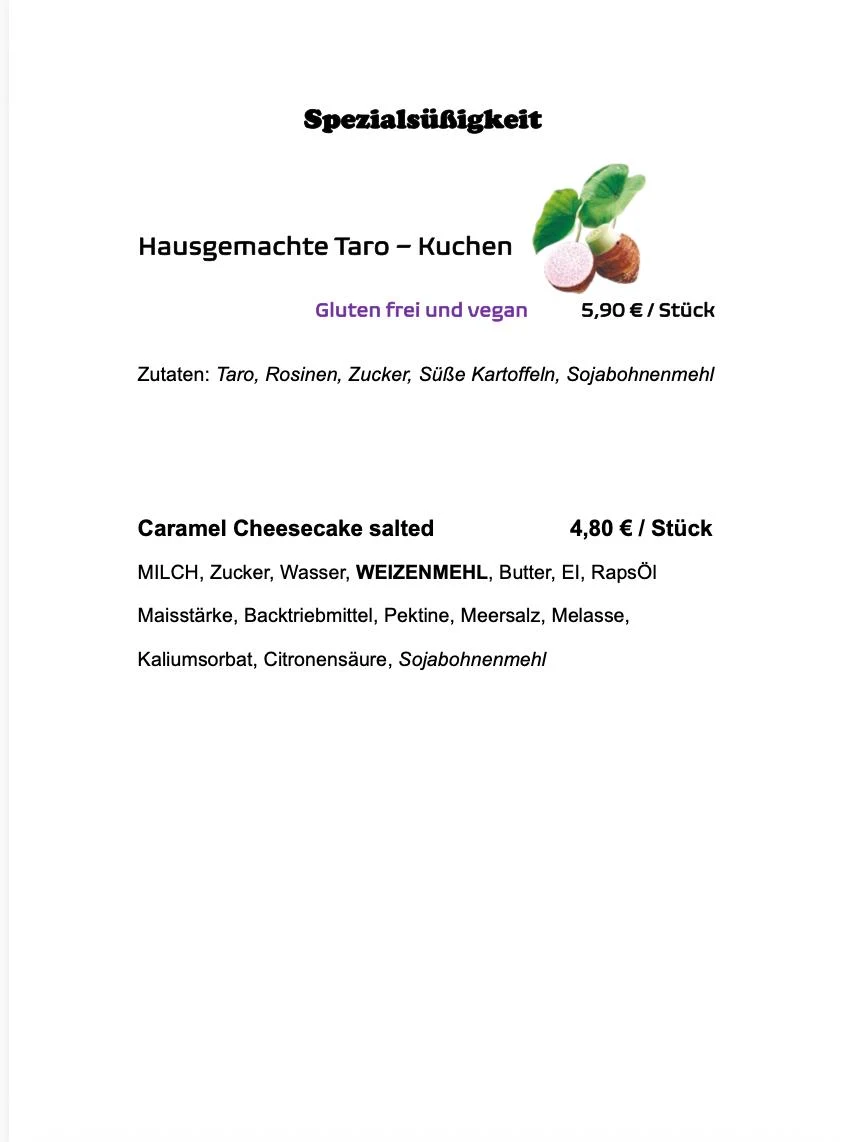 Spezialsüßigkeit

Hausgemachte Taro – Kuchen

Gluten frei und vegan 5,90 € / Stück

Zutaten: Taro, Rosinen, Zucker, Süße Kartoffeln, Sojabohnenmehl

Caramel Cheesecake salted 4,80 € / Stück

MILCH, Zucker, Wasser, WEIZENMEHL, Butter, EI, RapsÖl

Maisstärke, Backtriebmittel, Pektine, Meersalz, Melasse,

Kaliumsorbat, Citronensäure, Sojabohnenmehl